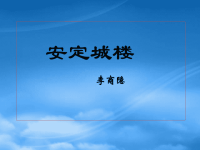 安定城楼

李商隐